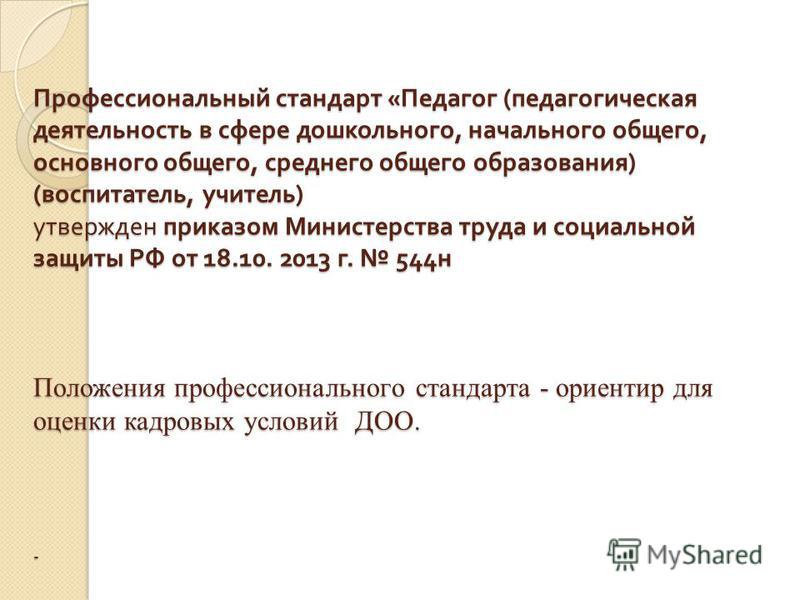 Профессиональный стандарт «Педагог (педагогическая деятельность в сфере дошкольного, начального общего, основного общего, среднего общего образования) (воспитатель, учитель)
утвержден приказом Министерства труда и социальной защиты РФ от 18.10. 2013 г. № 544н

Положения профессионального стандарта - ориентир для оценки кадровых условий ДОО.

-

MyShared